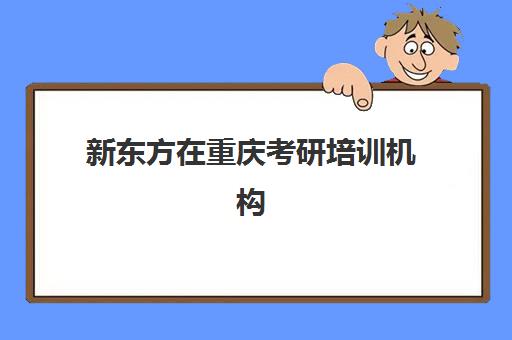 新东方在重庆考研培训机构